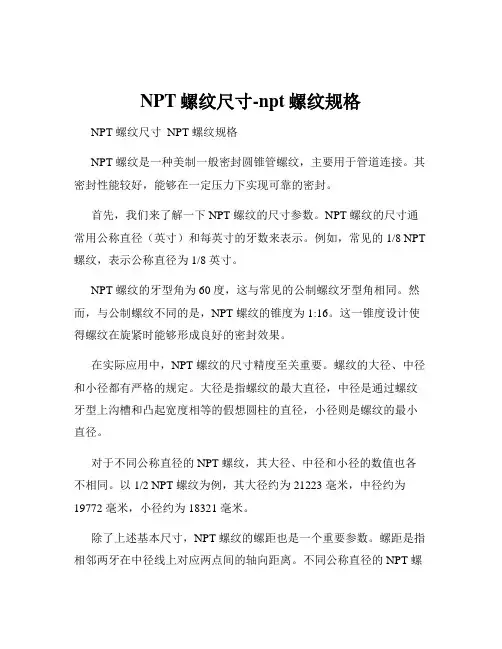 NPT 螺纹尺寸-npt 螺纹规格

NPT 螺纹尺寸 NPT 螺纹规格

NPT 螺纹是一种美制一般密封圆锥管螺纹，主要用于管道连接。其密封性能较好，能够在一定压力下实现可靠的密封。

首先，我们来了解一下 NPT 螺纹的尺寸参数。NPT 螺纹的尺寸通常用公称直径（英寸）和每英寸的牙数来表示。例如，常见的 1/8 NPT 螺纹，表示公称直径为 1/8 英寸。

NPT 螺纹的牙型角为 60 度，这与常见的公制螺纹牙型角相同。然而，与公制螺纹不同的是，NPT 螺纹的锥度为 1:16。这一锥度设计使得螺纹在旋紧时能够形成良好的密封效果。

在实际应用中，NPT 螺纹的尺寸精度至关重要。螺纹的大径、中径和小径都有严格的规定。大径是指螺纹的最大直径，中径是通过螺纹牙型上沟槽和凸起宽度相等的假想圆柱的直径，小径则是螺纹的最小直径。

对于不同公称直径的 NPT 螺纹，其大径、中径和小径的数值也各不相同。以 1/2 NPT 螺纹为例，其大径约为 21223 毫米，中径约为 19772 毫米，小径约为 18321 毫米。

除了上述基本尺寸，NPT 螺纹的螺距也是一个重要参数。螺距是指相邻两牙在中径线上对应两点间的轴向距离。不同公称直径的 NPT 螺